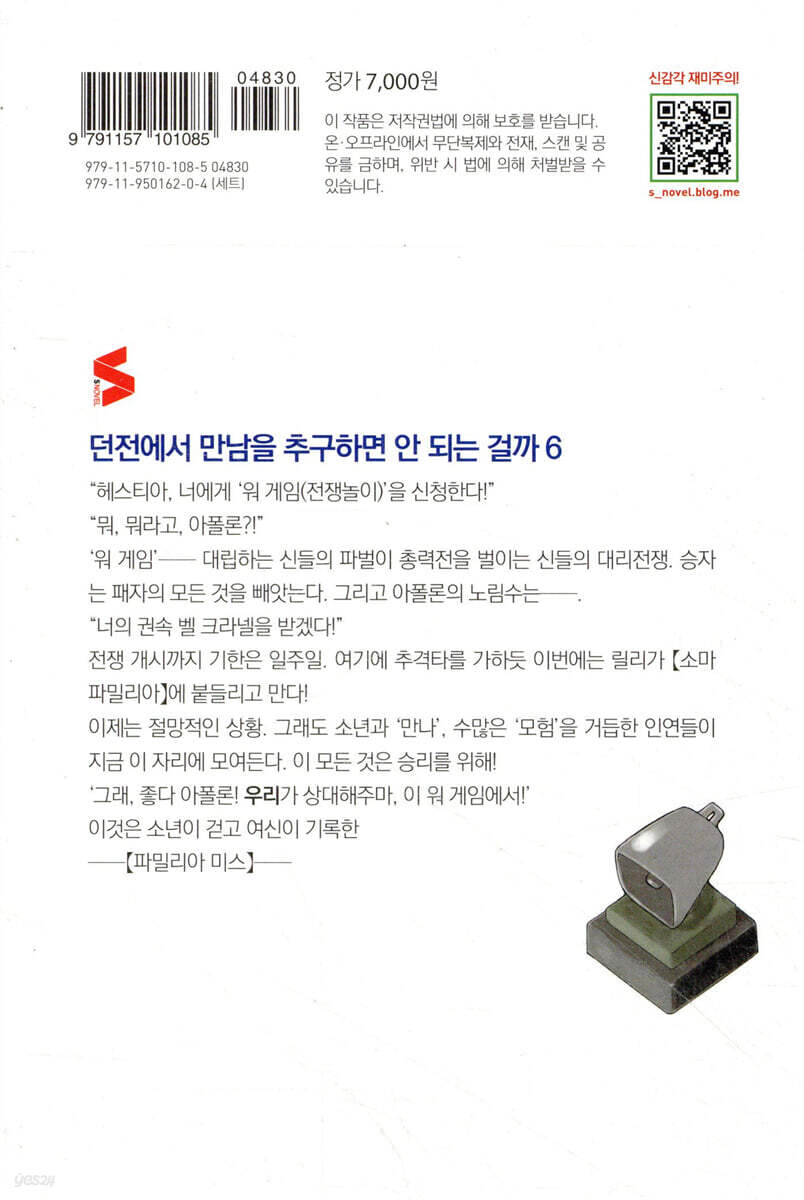 04830
9 791157 101085
979-11-5710-108-5 04830
979-11-950162-0-4 (세트)

정가 7,000원

이 작품은 저작권법에 의해 보호를 받습니다. 온·오프라인에서 무단복제와 전재, 스캔 및 공유를 금하며, 위반 시 법에 의해 처벌받을 수 있습니다.

신감각 재미주의!
s_novel.blog.me

S NOVEL

던전에서 만남을 추구하면 안 되는 걸까 6

"헤스티아, 너에게 '워 게임(전쟁놀이)'을 신청한다!"
"뭐, 뭐라고, 아폴론?!"
'워 게임'—— 대립하는 신들의 파벌이 총력전을 벌이는 신들의 대리전쟁. 승자는 패자의 모든 것을 빼앗는다. 그리고 아폴론의 노림수는——.
"너의 권속 벨 크라넬을 받겠다!"
전쟁 개시까지 기한은 일주일. 여기에 추격타를 가하듯 이번에는 릴리가 【소마 파밀리아】에 붙들리고 만다!
이제는 절망적인 상황. 그래도 소년과 '만나', 수많은 '모험'을 거듭한 인연들이 지금 이 자리에 모여든다. 이 모든 것은 승리를 위해!
'그래, 좋다 아폴론! 우리가 상대해주마, 이 워 게임에서!'
이것은 소년이 걷고 여신이 기록한
——【파밀리아 미스】——

yes24